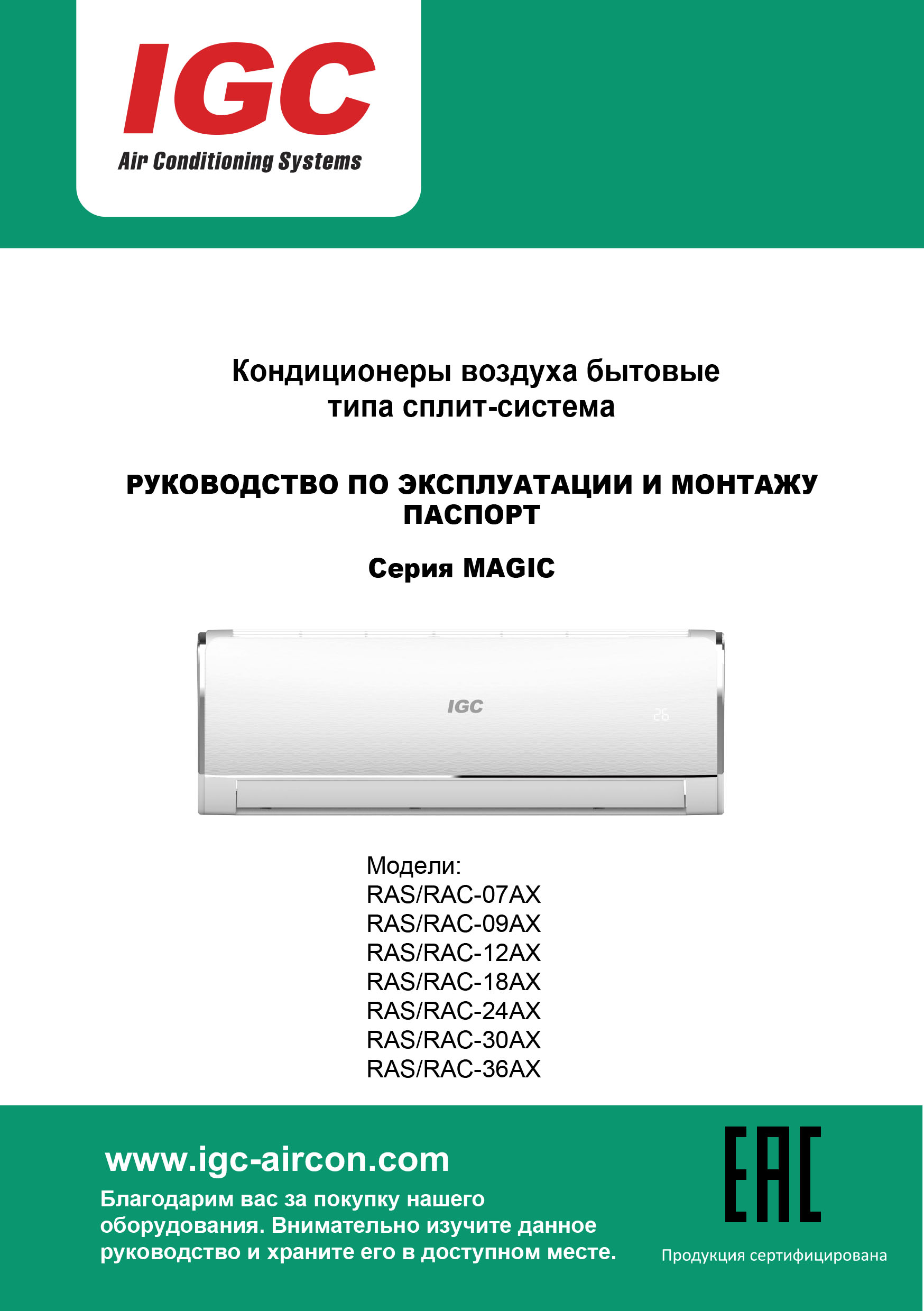 IGC
Air Conditioning Systems

Кондиционеры воздуха бытовые типа сплит-система

РУКОВОДСТВО ПО ЭКСПЛУАТАЦИИ И МОНТАЖУ
ПАСПОРТ

Серия MAGIC

IGC

26

Модели:
RAS/RAC-07AX
RAS/RAC-09AX
RAS/RAC-12AX
RAS/RAC-18AX
RAS/RAC-24AX
RAS/RAC-30AX
RAS/RAC-36AX

www.igc-aircon.com

Благодарим вас за покупку нашего оборудования. Внимательно изучите данное руководство и храните его в доступном месте.

EAC

Продукция сертифицирована